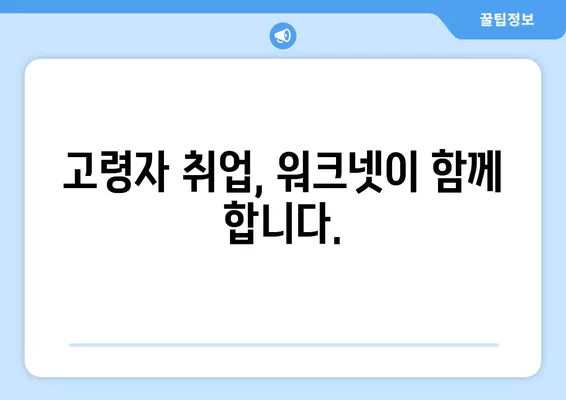 꿀팁정보

고령자 취업, 워크넷이 함께 합니다.